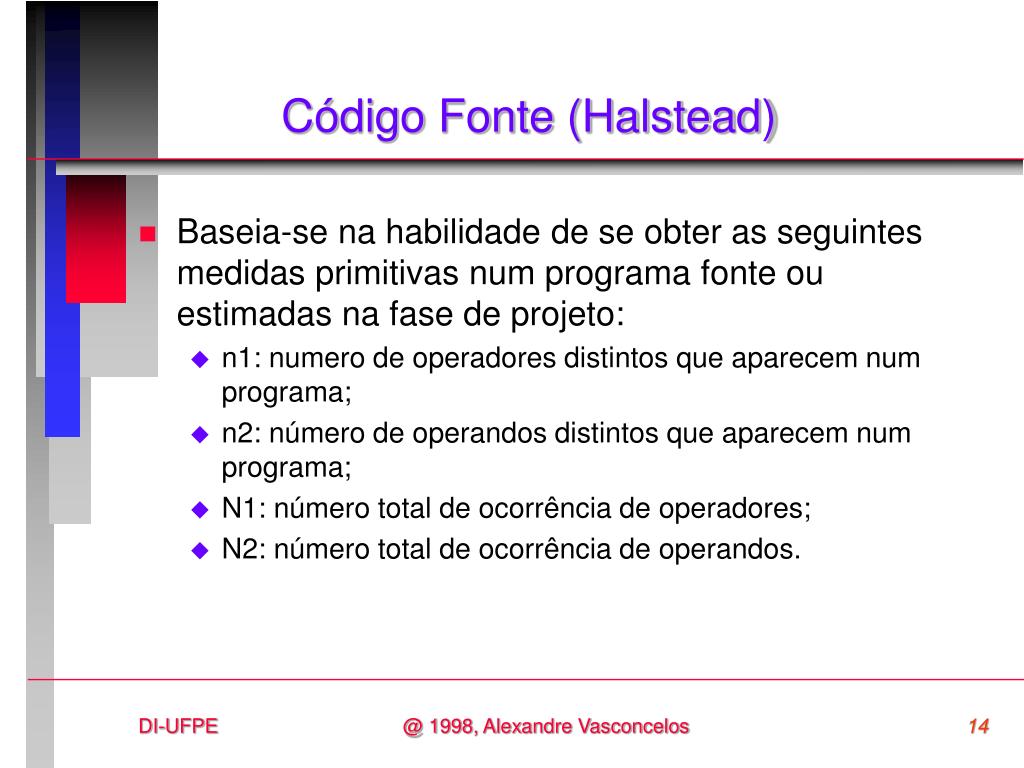 Código Fonte (Halstead)

Baseia-se na habilidade de se obter as seguintes medidas primitivas num programa fonte ou estimadas na fase de projeto:

n1: numero de operadores distintos que aparecem num programa;

n2: número de operandos distintos que aparecem num programa;

N1: número total de ocorrência de operadores;

N2: número total de ocorrência de operandos.

DI-UFPE

@ 1998, Alexandre Vasconcelos

14